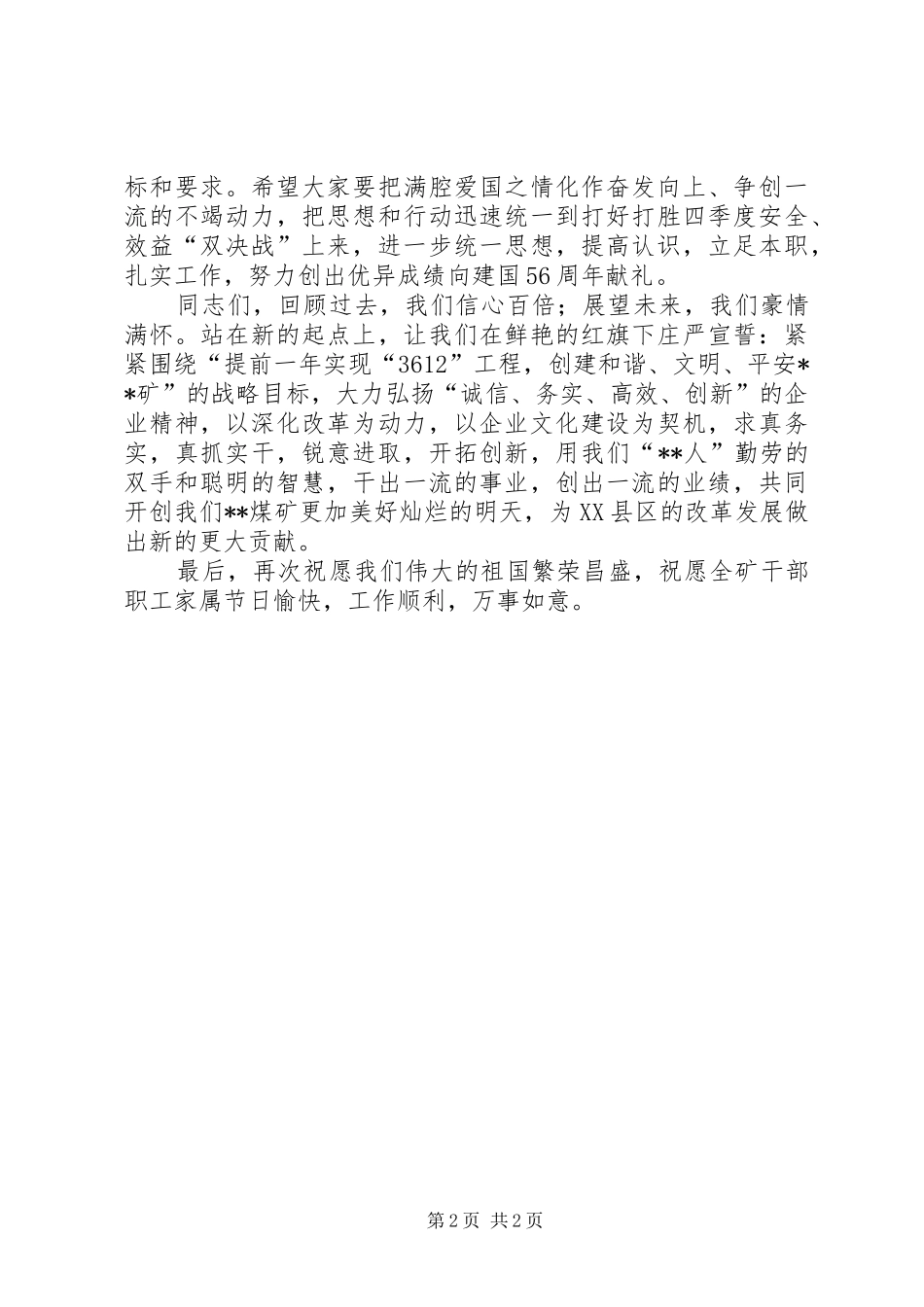 标和要求。希望大家要把满腔爱国之情化作奋发向上、争创一流的不竭动力，把思想和行动迅速统一到打好打胜四季度安全、效益“双决战”上来，进一步统一思想，提高认识，立足本职，扎实工作，努力创出优异成绩向建国56周年献礼。

同志们，回顾过去，我们信心百倍；展望未来，我们豪情满怀。站在新的起点上，让我们在鲜艳的红旗下庄严宣誓：紧紧围绕“提前一年实现“3612”工程，创建和谐、文明、平安**矿”的战略目标，大力弘扬“诚信、务实、高效、创新”的企业精神，以深化改革为动力，以企业文化建设为契机，求真务实，真抓实干，锐意进取，开拓创新，用我们“**人”勤劳的双手和聪明的智慧，干出一流的事业，创出一流的业绩，共同开创我们**煤矿更加美好灿烂的明天，为XX县区的改革发展做出新的更大贡献。

最后，再次祝愿我们伟大的祖国繁荣昌盛，祝愿全矿干部职工家属节日愉快，工作顺利，万事如意。

第2页 共2页